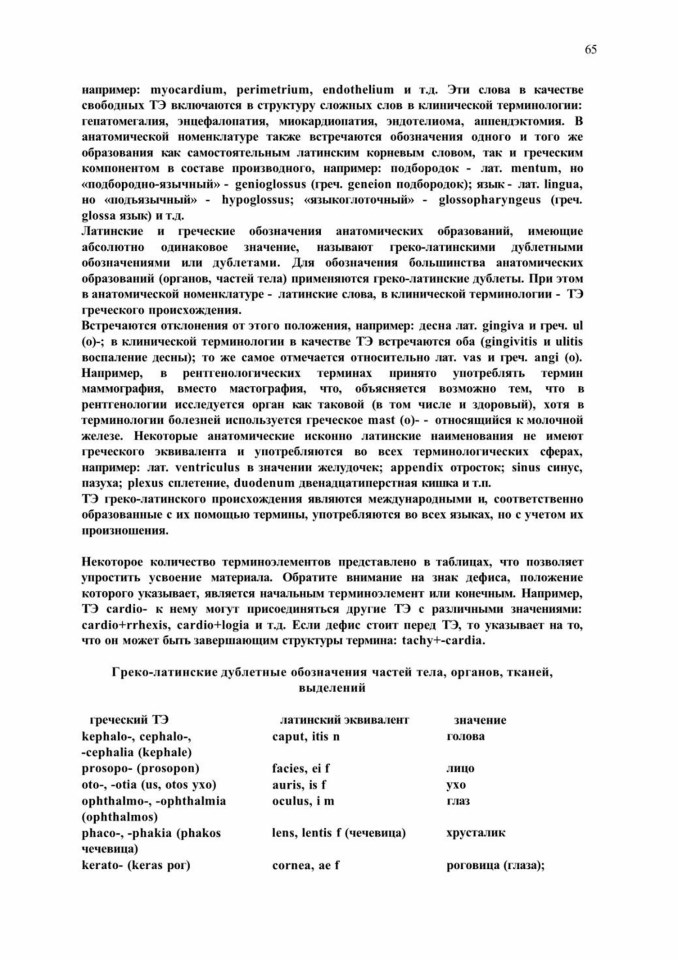 65

например: myocardium, perimetrium, endothelium и т.д. Эти слова в качестве свободных ТЭ включаются в структуру сложных слов в клинической терминологии: гепатомегалия, энцефалопатия, миокардиопатия, эндотелиома, аппендэктомия. В анатомической номенклатуре также встречаются обозначения одного и того же образования как самостоятельным латинским корневым словом, так и греческим компонентом в составе производного, например: подбородок - лат. mentum, но «подбородно-язычный» - genioglossus (греч. geneion подбородок); язык - лат. lingua, но «подъязычный» - hypoglossus; «языкоглоточный» - glossopharyngeus (греч. glossa язык) и т.д.
Латинские и греческие обозначения анатомических образований, имеющие абсолютно одинаковое значение, называют греко-латинскими дублетными обозначениями или дублетами. Для обозначения большинства анатомических образований (органов, частей тела) применяются греко-латинские дублеты. При этом в анатомической номенклатуре - латинские слова, в клинической терминологии - ТЭ греческого происхождения.
Встречаются отклонения от этого положения, например: десна лат. gingiva и греч. ul (o)-; в клинической терминологии в качестве ТЭ встречаются оба (gingivitis и ulitis воспаление десны); то же самое отмечается относительно лат. vas и греч. angi (o). Например, в рентгенологических терминах принято употреблять термин маммография, вместо мастография, что, объясняется возможно тем, что в рентгенологии исследуется орган как таковой (в том числе и здоровый), хотя в терминологии болезней используется греческое mast (o)- - относящийся к молочной железе. Некоторые анатомические исконно латинские наименования не имеют греческого эквивалента и употребляются во всех терминологических сферах, например: лат. ventriculus в значении желудочек; appendix отросток; sinus синус, пазуха; plexus сплетение, duodenum двенадцатиперстная кишка и т.п.
ТЭ греко-латинского происхождения являются международными и, соответственно образованные с их помощью термины, употребляются во всех языках, но с учетом их произношения.

Некоторое количество терминоэлементов представлено в таблицах, что позволяет упростить усвоение материала. Обратите внимание на знак дефиса, положение которого указывает, является начальным терминоэлемент или конечным. Например, ТЭ cardio- к нему могут присоединяться другие ТЭ с различными значениями: cardio+rrhexis, cardio+logia и т.д. Если дефис стоит перед ТЭ, то указывает на то, что он может быть завершающим структуры термина: tachy+-cardia.

Греко-латинские дублетные обозначения частей тела, органов, тканей, выделений

| греческий ТЭ | латинский эквивалент | значение |
|---|---|---|
| kephalo-, cephalo-, -cephalia (kephale) | caput, itis n | голова |
| prosopo- (prosopon) | facies, ei f | лицо |
| oto-, -otia (us, otos ухо) | auris, is f | ухо |
| ophthalmo-, -ophthalmia (ophthalmos) | oculus, i m | глаз |
| phaco-, -phakia (phakos чечевица) | lens, lentis f (чечевица) | хрусталик |
| kerato- (keras рог) | cornea, ae f | роговица (глаза); |